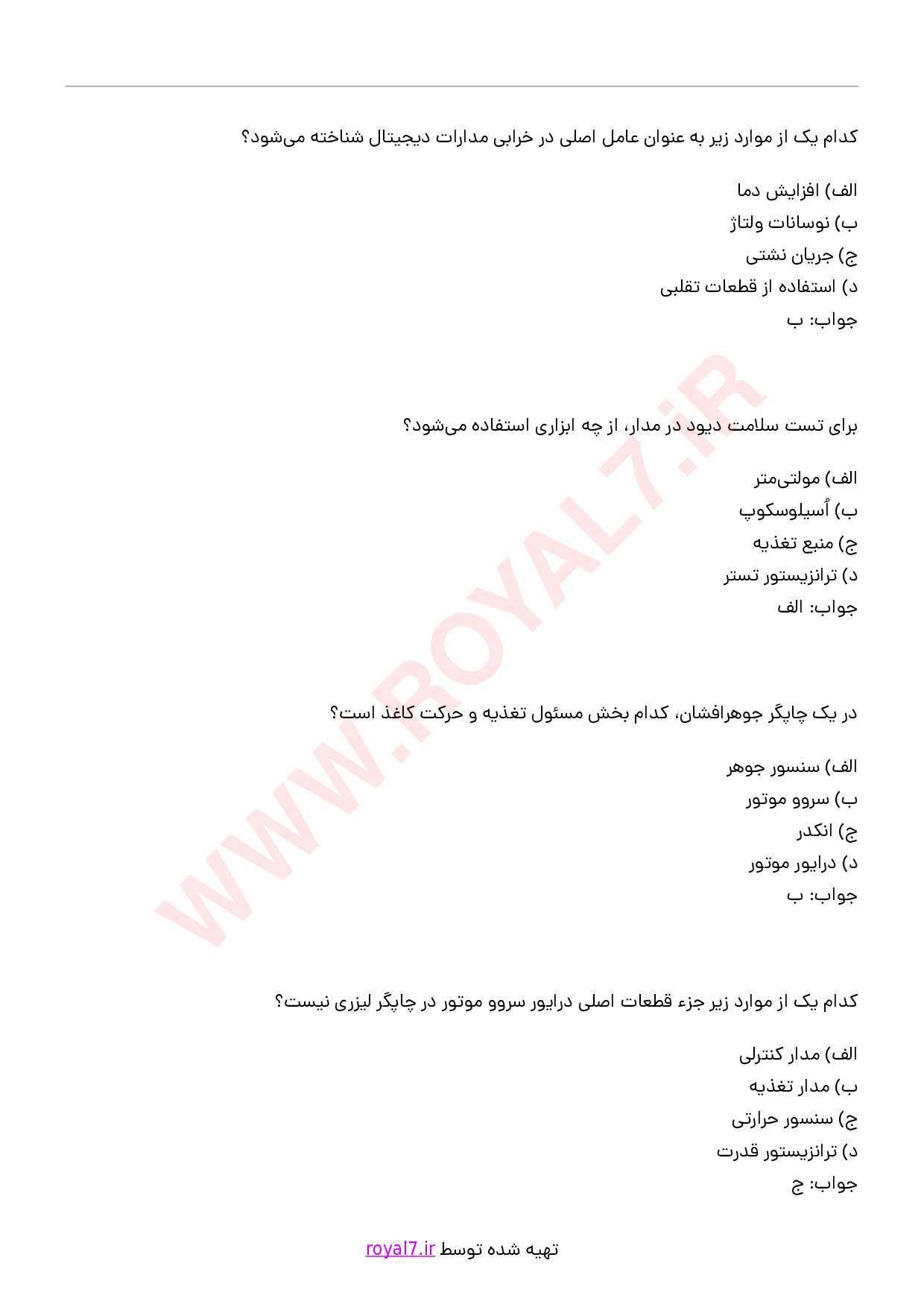 کدام یک از موارد زیر به عنوان عامل اصلی در خرابی مدارات دیجیتال شناخته می‌شود؟

الف) افزایش دما
ب) نوسانات ولتاژ
ج) جریان نشتی
د) استفاده از قطعات تقلبی
جواب: ب

برای تست سلامت دیود در مدار، از چه ابزاری استفاده می‌شود؟

الف) مولتی‌متر
ب) اُسیلوسکوپ
ج) منبع تغذیه
د) ترانزیستور تستر
جواب: الف

در یک چاپگر جوهرافشان، کدام بخش مسئول تغذیه و حرکت کاغذ است؟

الف) سنسور جوهر
ب) سروو موتور
ج) انکدر
د) درایور موتور
جواب: ب

کدام یک از موارد زیر جزء قطعات اصلی درایور سروو موتور در چاپگر لیزری نیست؟

الف) مدار کنترلی
ب) مدار تغذیه
ج) سنسور حرارتی
د) ترانزیستور قدرت
جواب: ج

WWW.ROYAL7.iR

تهیه شده توسط royal7.ir